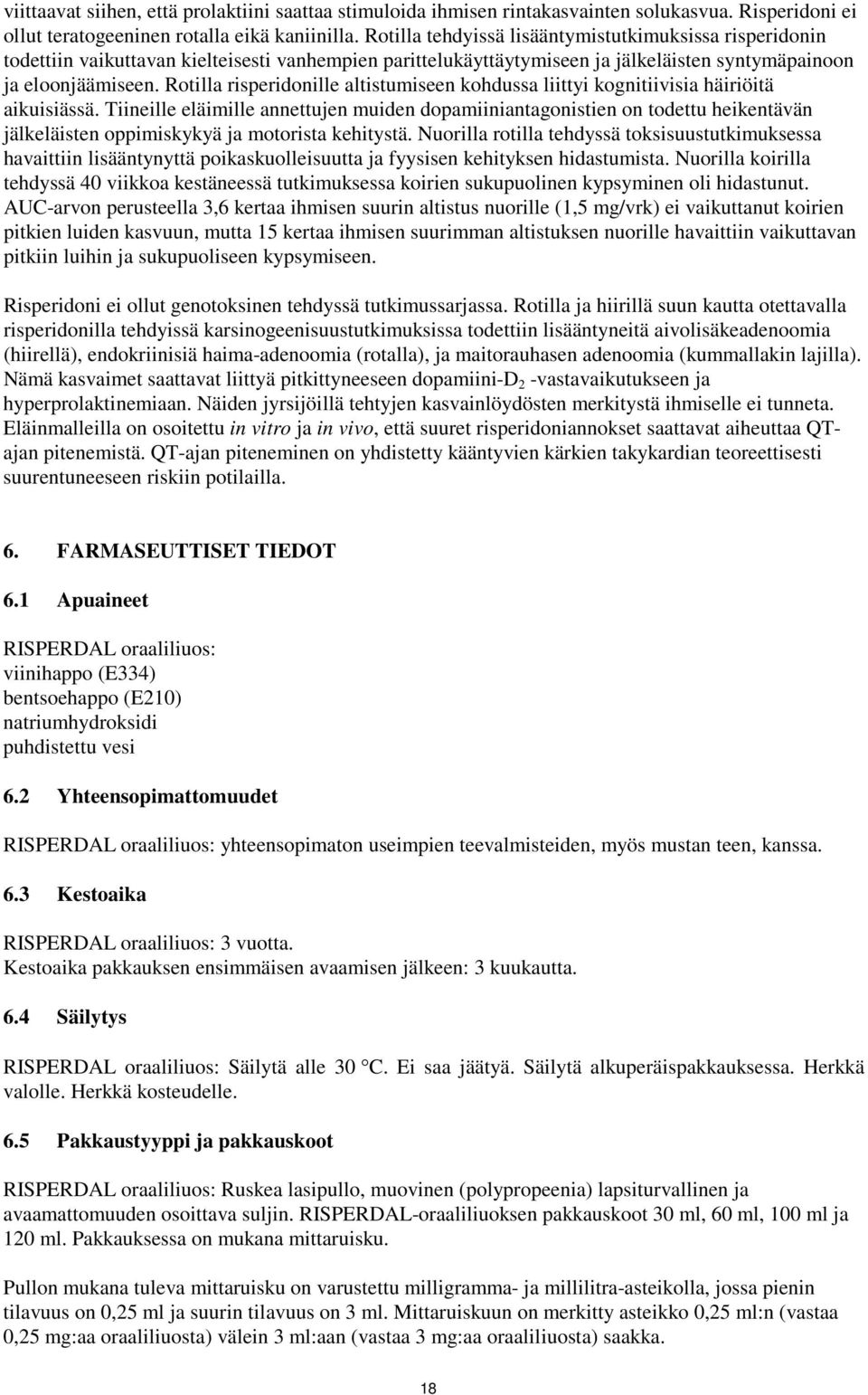 viittaavat siihen, että prolaktiini saattaa stimuloida ihmisen rintakasvainten solukasvua. Risperidoni ei ollut teratogeeninen rotalla eikä kaniinilla. Rotilla tehdyissä lisääntymistutkimuksissa risperidonin todettiin vaikuttavan kielteisesti vanhempien parittelukäyttäytymiseen ja jälkeläisten syntymäpainoon ja eloonjäämiseen. Rotilla risperidonille altistumiseen kohdussa liittyi kognitiivisia häiriöitä aikuisiässä. Tiineille eläimille annettujen muiden dopamiiniantagonistien on todettu heikentävän jälkeläisten oppimiskykyä ja motorista kehitystä. Nuorilla rotilla tehdyssä toksisuustutkimuksessa havaittiin lisääntynyttä poikaskuolleisuutta ja fyysisen kehityksen hidastumista. Nuorilla koirilla tehdyssä 40 viikkoa kestäneessä tutkimuksessa koirien sukupuolinen kypsyminen oli hidastunut. AUC-arvon perusteella 3,6 kertaa ihmisen suurin altistus nuorille (1,5 mg/vrk) ei vaikuttanut koirien pitkien luiden kasvuun, mutta 15 kertaa ihmisen suurimman altistuksen nuorille havaittiin vaikuttavan pitkiin luihin ja sukupuoliseen kypsymiseen.

Risperidoni ei ollut genotoksinen tehdyssä tutkimussarjassa. Rotilla ja hiirillä suun kautta otettavalla risperidonilla tehdyissä karsinogeenisuustutkimuksissa todettiin lisääntyneitä aivolisäkeadenoomia (hiirellä), endokriinisiä haima-adenoomia (rotalla), ja maitorauhasen adenoomia (kummallakin lajilla). Nämä kasvaimet saattavat liittyä pitkittyneeseen dopamiini-$D_2$ -vastavaikutukseen ja hyperprolaktinemiaan. Näiden jyrsijöillä tehtyjen kasvainlöydösten merkitystä ihmiselle ei tunneta. Eläinmalleilla on osoitettu in vitro ja in vivo, että suuret risperidoniannokset saattavat aiheuttaa QT-ajan pitenemistä. QT-ajan piteneminen on yhdistetty kääntyvien kärkien takykardian teoreettisesti suurentuneeseen riskiin potilailla.

6. FARMASEUTTISET TIEDOT

6.1 Apuaineet

RISPERDAL oraaliliuos:
viinihappo (E334)
bentsoehappo (E210)
natriumhydroksidi
puhdistettu vesi

6.2 Yhteensopimattomuudet

RISPERDAL oraaliliuos: yhteensopimaton useimpien teevalmisteiden, myös mustan teen, kanssa.

6.3 Kestoaika

RISPERDAL oraaliliuos: 3 vuotta.
Kestoaika pakkauksen ensimmäisen avaamisen jälkeen: 3 kuukautta.

6.4 Säilytys

RISPERDAL oraaliliuos: Säilytä alle 30 °C. Ei saa jäätyä. Säilytä alkuperäispakkauksessa. Herkkä valolle. Herkkä kosteudelle.

6.5 Pakkaustyyppi ja pakkauskoot

RISPERDAL oraaliliuos: Ruskea lasipullo, muovinen (polypropeenia) lapsiturvallinen ja avaamattomuuden osoittava suljin. RISPERDAL-oraaliliuoksen pakkauskoot 30 ml, 60 ml, 100 ml ja 120 ml. Pakkauksessa on mukana mittaruisku.

Pullon mukana tuleva mittaruisku on varustettu milligramma- ja millilitra-asteikolla, jossa pienin tilavuus on 0,25 ml ja suurin tilavuus on 3 ml. Mittaruiskuun on merkitty asteikko 0,25 ml:n (vastaa 0,25 mg:aa oraaliliuosta) välein 3 ml:aan (vastaa 3 mg:aa oraaliliuosta) saakka.

18